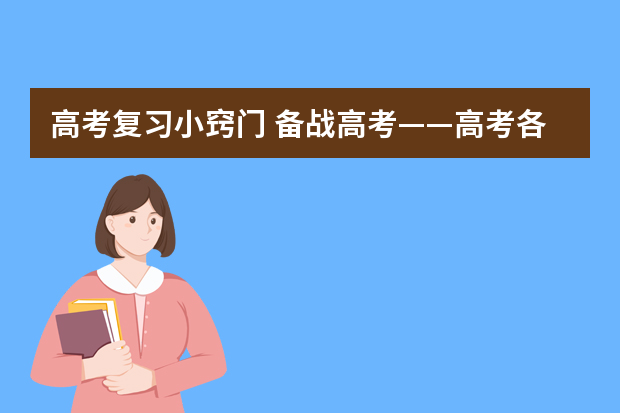 高考复习小窍门 备战高考——高考各